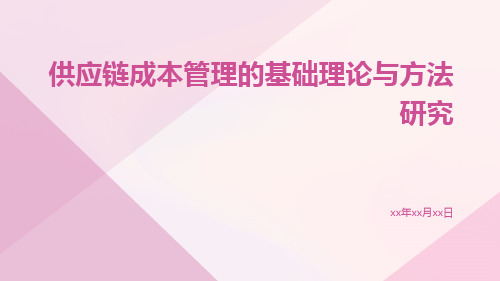 供应链成本管理的基础理论与方法研究

xx年xx月xx日